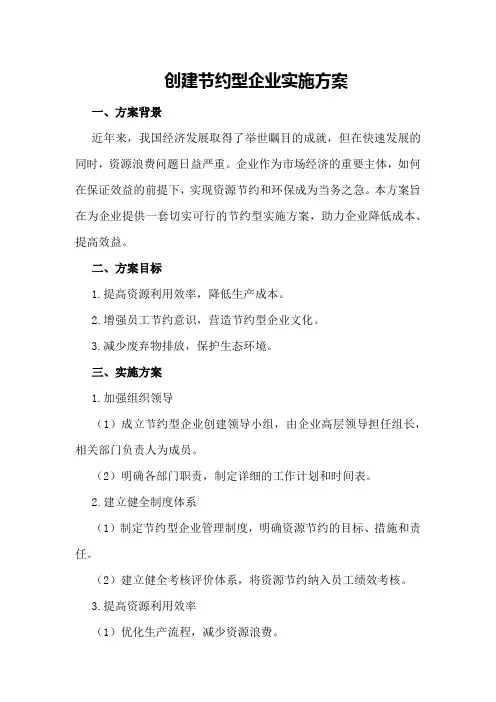 创建节约型企业实施方案

一、方案背景

近年来，我国经济发展取得了举世瞩目的成就，但在快速发展的同时，资源浪费问题日益严重。企业作为市场经济的重要主体，如何在保证效益的前提下，实现资源节约和环保成为当务之急。本方案旨在为企业提供一套切实可行的节约型实施方案，助力企业降低成本、提高效益。

二、方案目标

1.提高资源利用效率，降低生产成本。

2.增强员工节约意识，营造节约型企业文化。

3.减少废弃物排放，保护生态环境。

三、实施方案

1.加强组织领导

（1）成立节约型企业创建领导小组，由企业高层领导担任组长，相关部门负责人为成员。

（2）明确各部门职责，制定详细的工作计划和时间表。

2.建立健全制度体系

（1）制定节约型企业管理制度，明确资源节约的目标、措施和责任。

（2）建立健全考核评价体系，将资源节约纳入员工绩效考核。

3.提高资源利用效率

（1）优化生产流程，减少资源浪费。